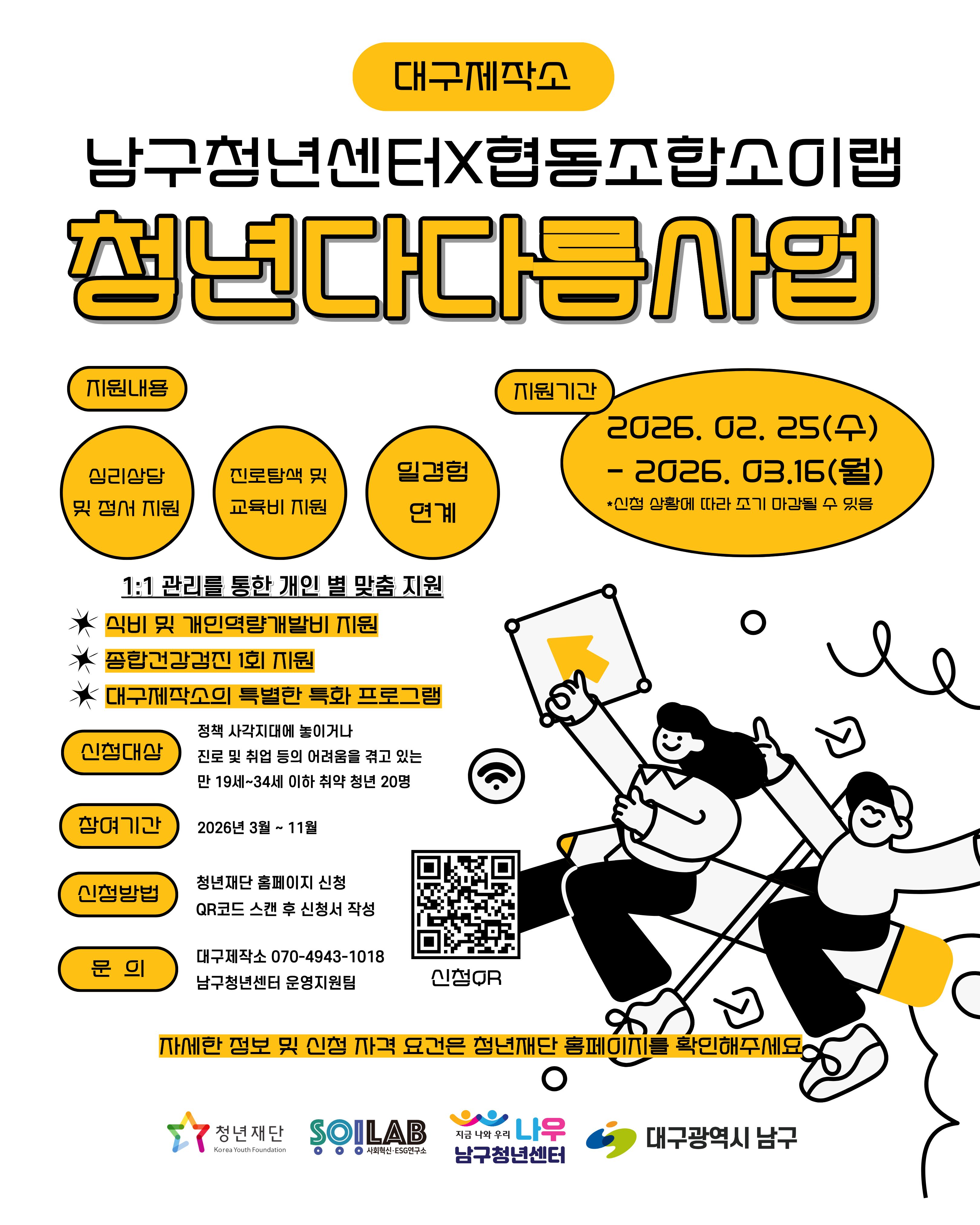 대구제작소

남구청년센터X협동조합소이랩

청년다다름사업

지원내용

심리상담 및 정서 지원

진로탐색 및 교육비 지원

일경험 연계

지원기간

2026. 02. 25(수) - 2026. 03.16(월)

*신청 상황에 따라 조기 마감될 수 있음

1:1 관리를 통한 개인 별 맞춤 지원

식비 및 개인역량개발비 지원

종합건강검진 1회 지원

대구제작소의 특별한 특화 프로그램

신청대상

정책 사각지대에 놓이거나 진로 및 취업 등의 어려움을 겪고 있는 만 19세~34세 이하 취약 청년 20명

참여기간

2026년 3월 ~ 11월

신청방법

청년재단 홈페이지 신청
QR코드 스캔 후 신청서 작성

문 의

대구제작소 070-4943-1018
남구청년센터 운영지원팀

신청QR

자세한 정보 및 신청 자격 요건은 청년재단 홈페이지를 확인해주세요

청년재단
Korea Youth Foundation

SOILAB
사회혁신·ESG연구소

지금 나와 우리 나우
남구청년센터

대구광역시 남구